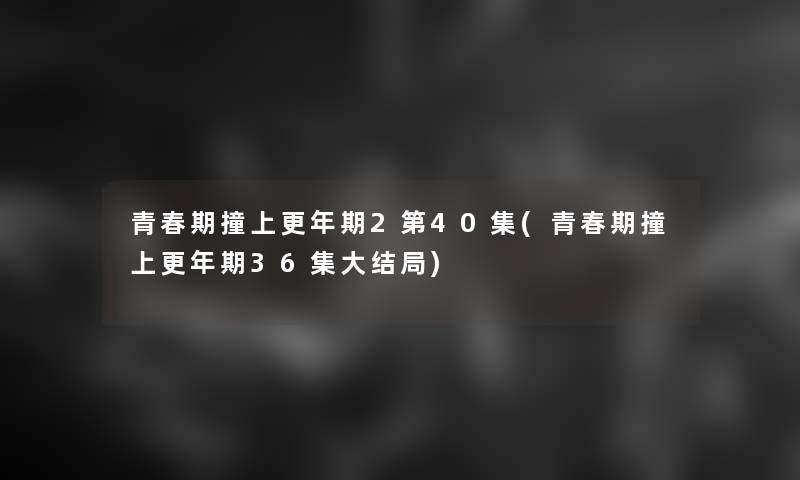 青春期撞上更年期2第40集(青春期撞上更年期36集大结局)